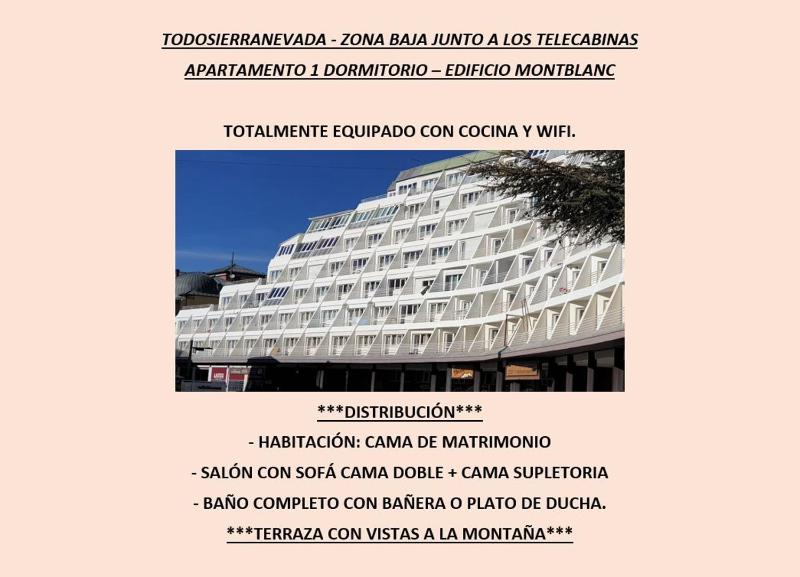 TODOSIERRANEVADA - ZONA BAJA JUNTO A LOS TELECABINAS
APARTAMENTO 1 DORMITORIO – EDIFICIO MONTBLANC

TOTALMENTE EQUIPADO CON COCINA Y WIFI.

***DISTRIBUCIÓN***

- HABITACIÓN: CAMA DE MATRIMONIO
- SALÓN CON SOFÁ CAMA DOBLE + CAMA SUPLETORIA
- BAÑO COMPLETO CON BAÑERA O PLATO DE DUCHA.

***TERRAZA CON VISTAS A LA MONTAÑA***